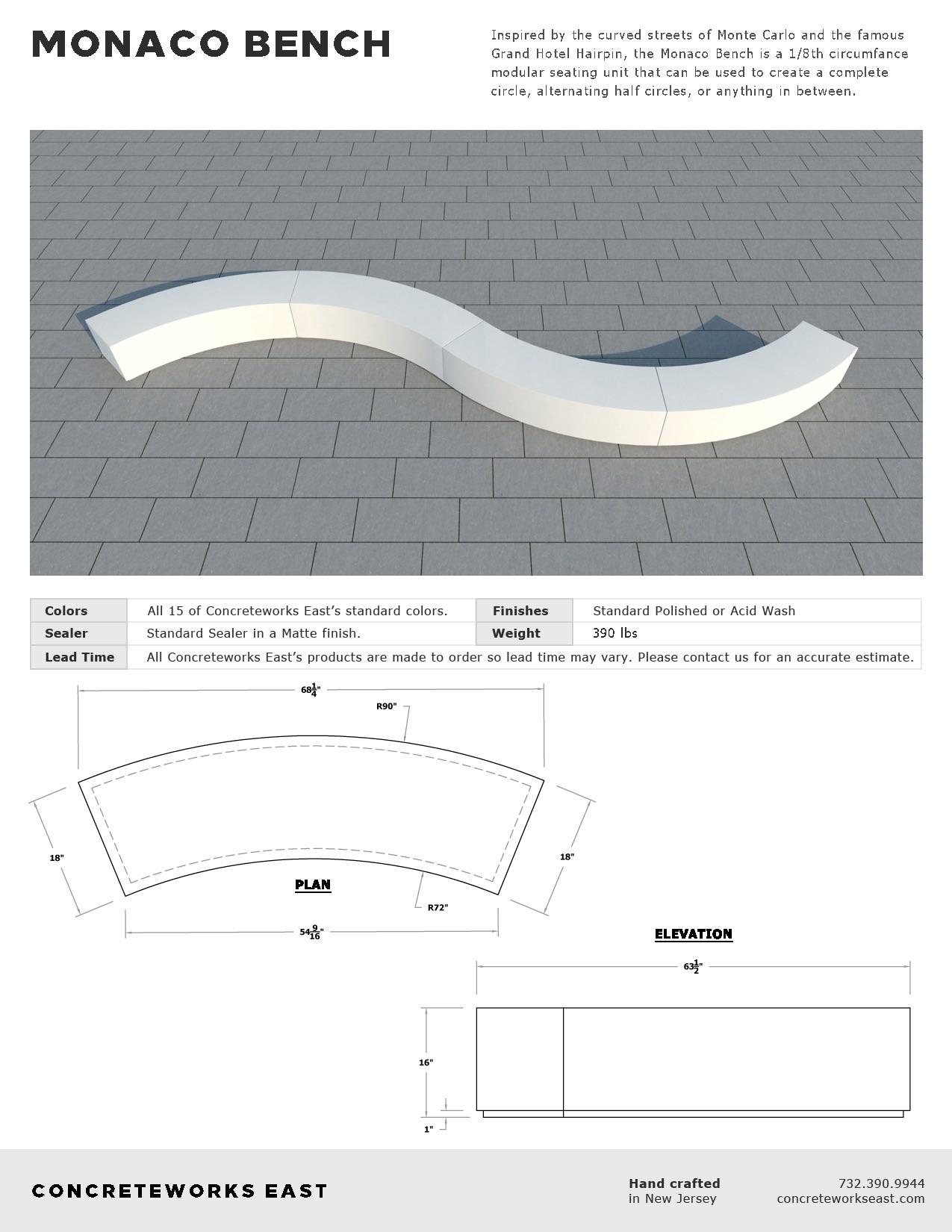 MONACO BENCH

Inspired by the curved streets of Monte Carlo and the famous Grand Hotel Hairpin, the Monaco Bench is a 1/8th circumfance modular seating unit that can be used to create a complete circle, alternating half circles, or anything in between.

| Colors | All 15 of Concreteworks East's standard colors. | Finishes | Standard Polished or Acid Wash |
|---|---|---|---|
| Sealer | Standard Sealer in a Matte finish. | Weight | 390 lbs |
| Lead Time | All Concreteworks East's products are made to order so lead time may vary. Please contact us for an accurate estimate. | | |

$68\frac{1}{4}$"
R90"
18"
18"
PLAN
R72"
$54\frac{9}{16}$"

ELEVATION
$63\frac{1}{2}$"
16"
1"

CONCRETEWORKS EAST

Hand crafted
in New Jersey

732.390.9944
concreteworkseast.com